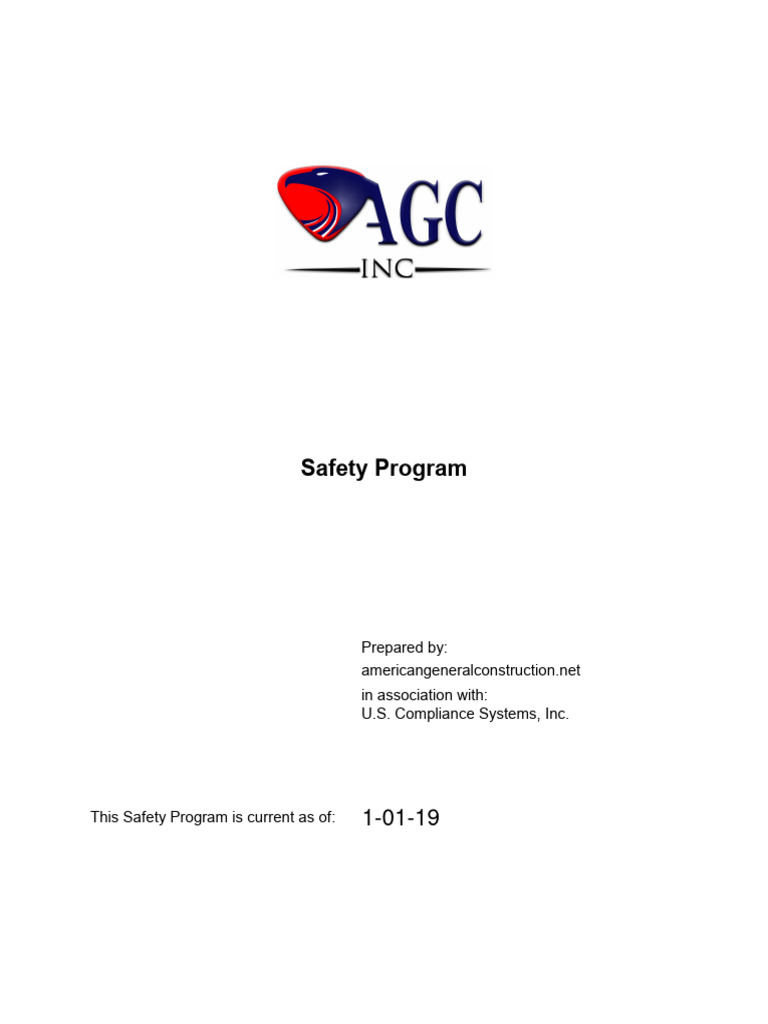 AGC
INC

Safety Program

Prepared by:
americangeneralconstruction.net
in association with:
U.S. Compliance Systems, Inc.

This Safety Program is current as of: 1-01-19